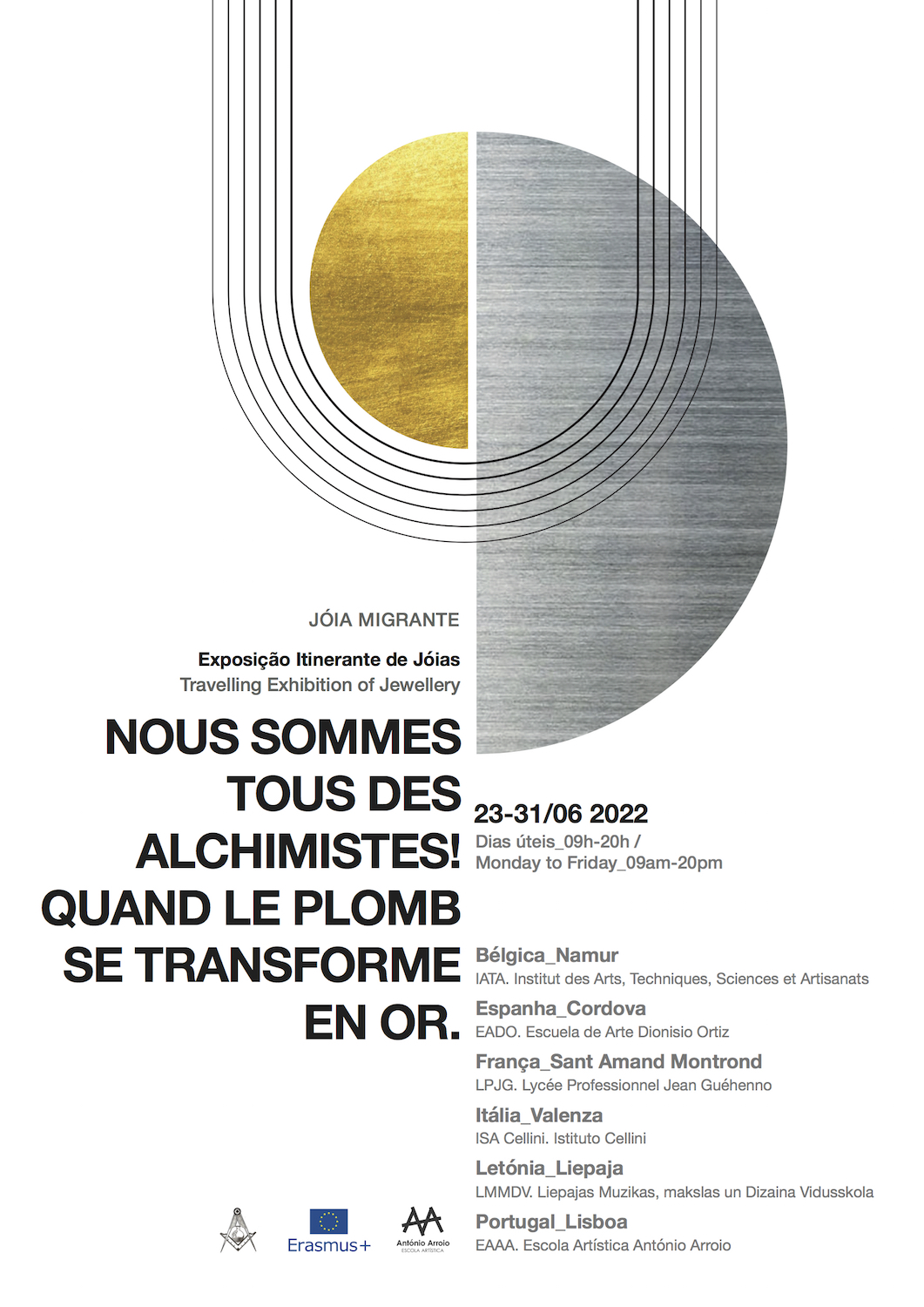 JÓIA MIGRANTE

Exposição Itinerante de Jóias
Travelling Exhibition of Jewellery

NOUS SOMMES TOUS DES ALCHIMISTES! QUAND LE PLOMB SE TRANSFORME EN OR.

23-31/06 2022
Dias úteis_09h-20h /
Monday to Friday_09am-20pm

Bélgica_Namur
IATA. Institut des Arts, Techniques, Sciences et Artisanats

Espanha_Cordova
EADO. Escuela de Arte Dionisio Ortiz

França_Sant Amand Montrond
LPJG. Lycée Professionnel Jean Guéhenno

Itália_Valenza
ISA Cellini. Istituto Cellini

Letónia_Liepaja
LMMDV. Liepajas Muzikas, makslas un Dizaina Vidusskola

Portugal_Lisboa
EAAA. Escola Artística António Arroio

Erasmus+
António Arroio
ESCOLA ARTÍSTICA